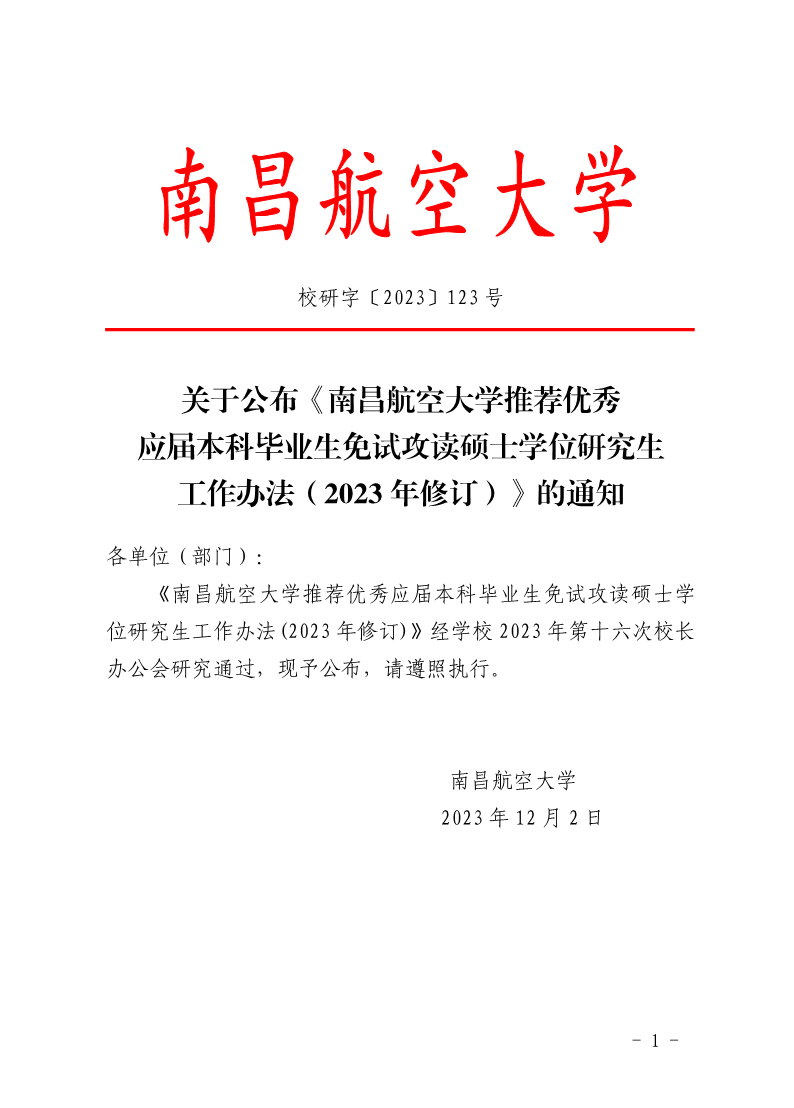 南昌航空大学

校研字〔2023〕123号

关于公布《南昌航空大学推荐优秀应届本科毕业生免试攻读硕士学位研究生工作办法（2023年修订）》的通知

各单位（部门）：

《南昌航空大学推荐优秀应届本科毕业生免试攻读硕士学位研究生工作办法(2023年修订)》经学校2023年第十六次校长办公会研究通过，现予公布，请遵照执行。

南昌航空大学
2023年12月2日

－ 1 －